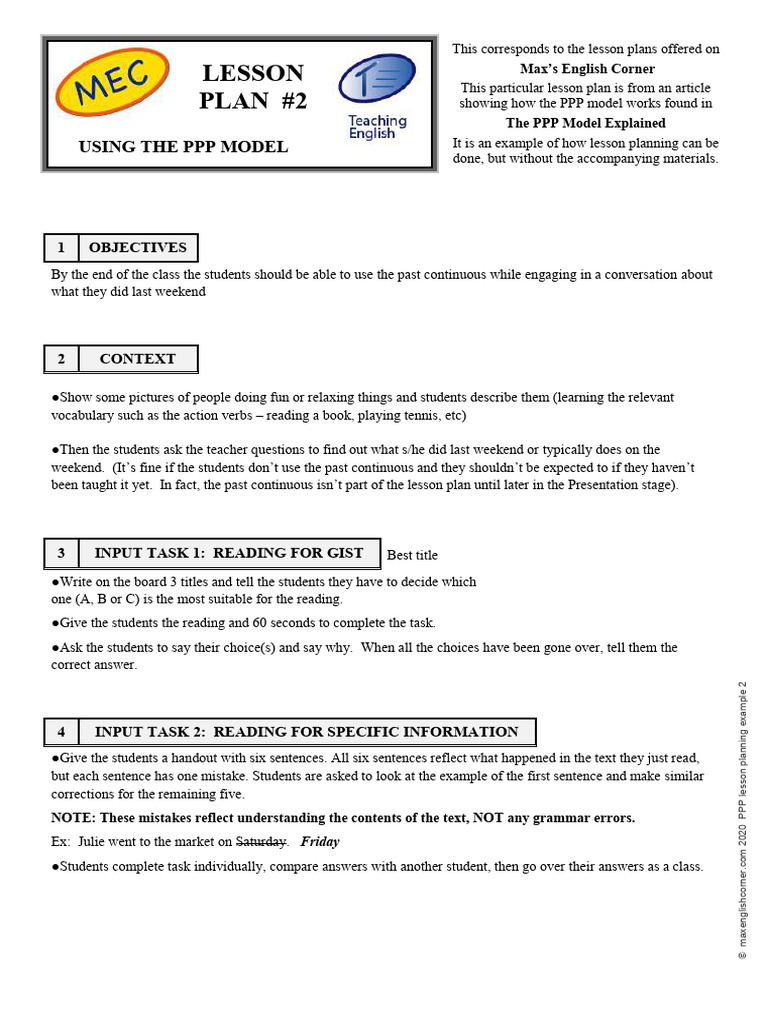 MEC

LESSON PLAN #2

Teaching English

USING THE PPP MODEL

This corresponds to the lesson plans offered on
**Max's English Corner**
This particular lesson plan is from an article showing how the PPP model works found in
**The PPP Model Explained**
It is an example of how lesson planning can be done, but without the accompanying materials.

| 1 | OBJECTIVES |
|---|---|

By the end of the class the students should be able to use the past continuous while engaging in a conversation about what they did last weekend

| 2 | CONTEXT |
|---|---|

●Show some pictures of people doing fun or relaxing things and students describe them (learning the relevant vocabulary such as the action verbs – reading a book, playing tennis, etc)

●Then the students ask the teacher questions to find out what s/he did last weekend or typically does on the weekend. (It's fine if the students don't use the past continuous and they shouldn't be expected to if they haven't been taught it yet. In fact, the past continuous isn't part of the lesson plan until later in the Presentation stage).

| 3 | INPUT TASK 1: READING FOR GIST |
|---|---|

Best title

●Write on the board 3 titles and tell the students they have to decide which one (A, B or C) is the most suitable for the reading.

●Give the students the reading and 60 seconds to complete the task.

●Ask the students to say their choice(s) and say why. When all the choices have been gone over, tell them the correct answer.

| 4 | INPUT TASK 2: READING FOR SPECIFIC INFORMATION |
|---|---|

●Give the students a handout with six sentences. All six sentences reflect what happened in the text they just read, but each sentence has one mistake. Students are asked to look at the example of the first sentence and make similar corrections for the remaining five.

**NOTE: These mistakes reflect understanding the contents of the text, NOT any grammar errors.**

Ex: Julie went to the market on ~~Saturday~~. ***Friday***

●Students complete task individually, compare answers with another student, then go over their answers as a class.

© maxenglishcorner.com 2020 PPP lesson planning example 2